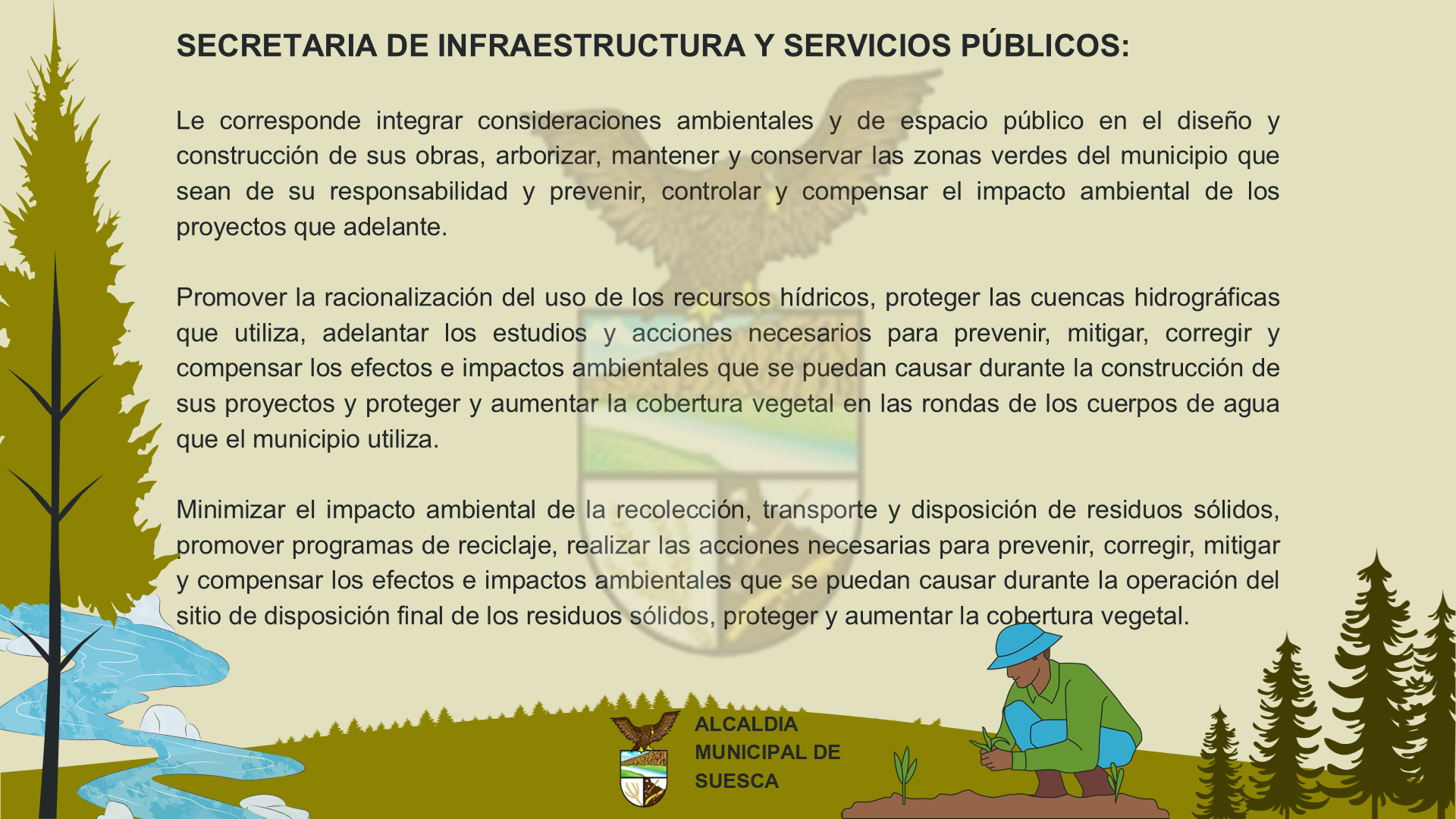 SECRETARIA DE INFRAESTRUCTURA Y SERVICIOS PÚBLICOS:

Le corresponde integrar consideraciones ambientales y de espacio público en el diseño y construcción de sus obras, arborizar, mantener y conservar las zonas verdes del municipio que sean de su responsabilidad y prevenir, controlar y compensar el impacto ambiental de los proyectos que adelante.

Promover la racionalización del uso de los recursos hídricos, proteger las cuencas hidrográficas que utiliza, adelantar los estudios y acciones necesarios para prevenir, mitigar, corregir y compensar los efectos e impactos ambientales que se puedan causar durante la construcción de sus proyectos y proteger y aumentar la cobertura vegetal en las rondas de los cuerpos de agua que el municipio utiliza.

Minimizar el impacto ambiental de la recolección, transporte y disposición de residuos sólidos, promover programas de reciclaje, realizar las acciones necesarias para prevenir, corregir, mitigar y compensar los efectos e impactos ambientales que se puedan causar durante la operación del sitio de disposición final de los residuos sólidos, proteger y aumentar la cobertura vegetal.

ALCALDIA MUNICIPAL DE SUESCA